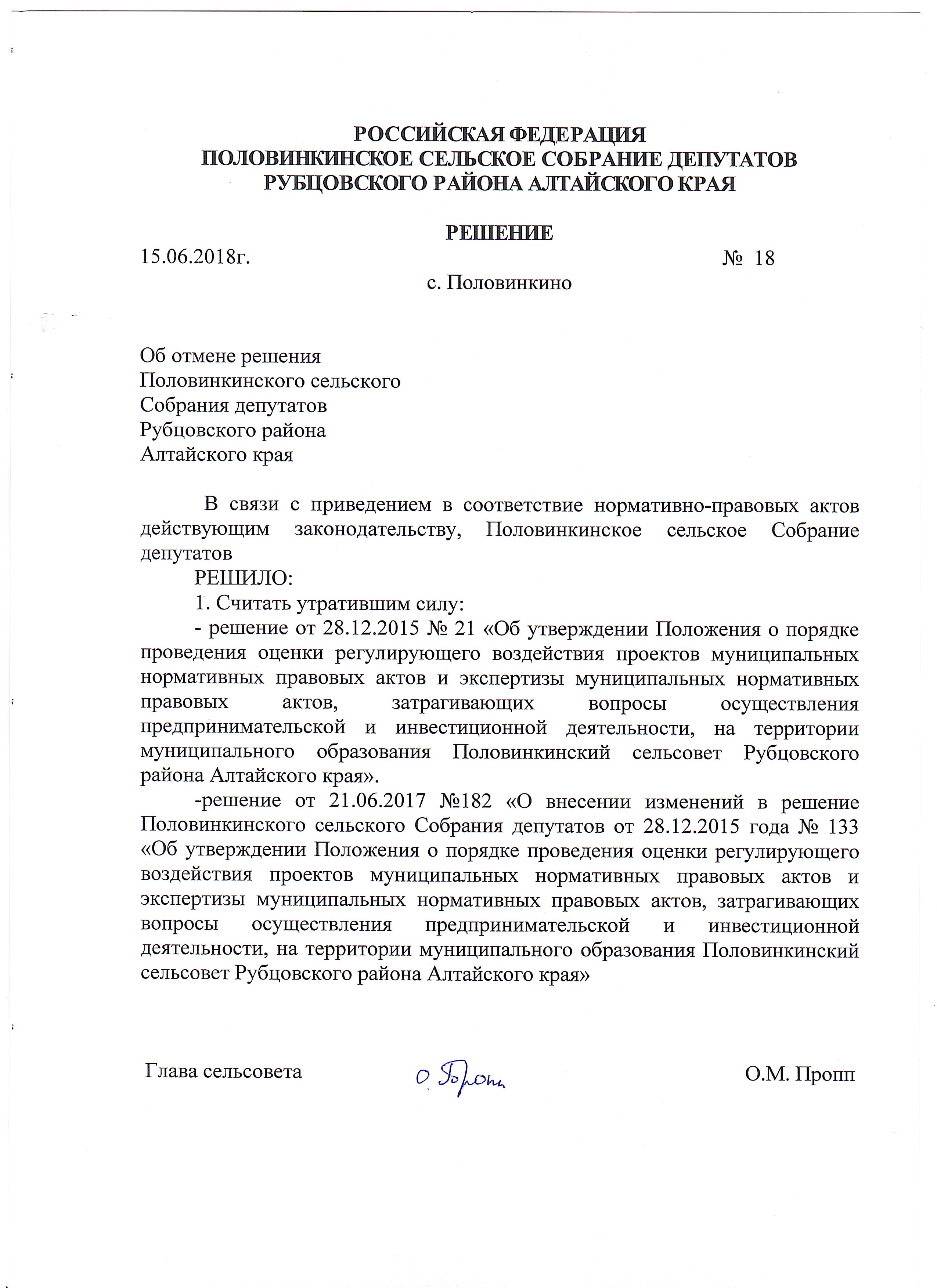 РОССИЙСКАЯ ФЕДЕРАЦИЯ
ПОЛОВИНКИНСКОЕ СЕЛЬСКОЕ СОБРАНИЕ ДЕПУТАТОВ
РУБЦОВСКОГО РАЙОНА АЛТАЙСКОГО КРАЯ

РЕШЕНИЕ

15.06.2018г. № 18

с. Половинкино

Об отмене решения
Половинкинского сельского
Собрания депутатов
Рубцовского района
Алтайского края

В связи с приведением в соответствие нормативно-правовых актов действующим законодательству, Половинкинское сельское Собрание депутатов

РЕШИЛО:

1. Считать утратившим силу:

- решение от 28.12.2015 № 21 «Об утверждении Положения о порядке проведения оценки регулирующего воздействия проектов муниципальных нормативных правовых актов и экспертизы муниципальных нормативных правовых актов, затрагивающих вопросы осуществления предпринимательской и инвестиционной деятельности, на территории муниципального образования Половинкинский сельсовет Рубцовского района Алтайского края».

-решение от 21.06.2017 №182 «О внесении изменений в решение Половинкинского сельского Собрания депутатов от 28.12.2015 года № 133 «Об утверждении Положения о порядке проведения оценки регулирующего воздействия проектов муниципальных нормативных правовых актов и экспертизы муниципальных нормативных правовых актов, затрагивающих вопросы осуществления предпринимательской и инвестиционной деятельности, на территории муниципального образования Половинкинский сельсовет Рубцовского района Алтайского края»

Глава сельсовета О. Пропп О.М. Пропп